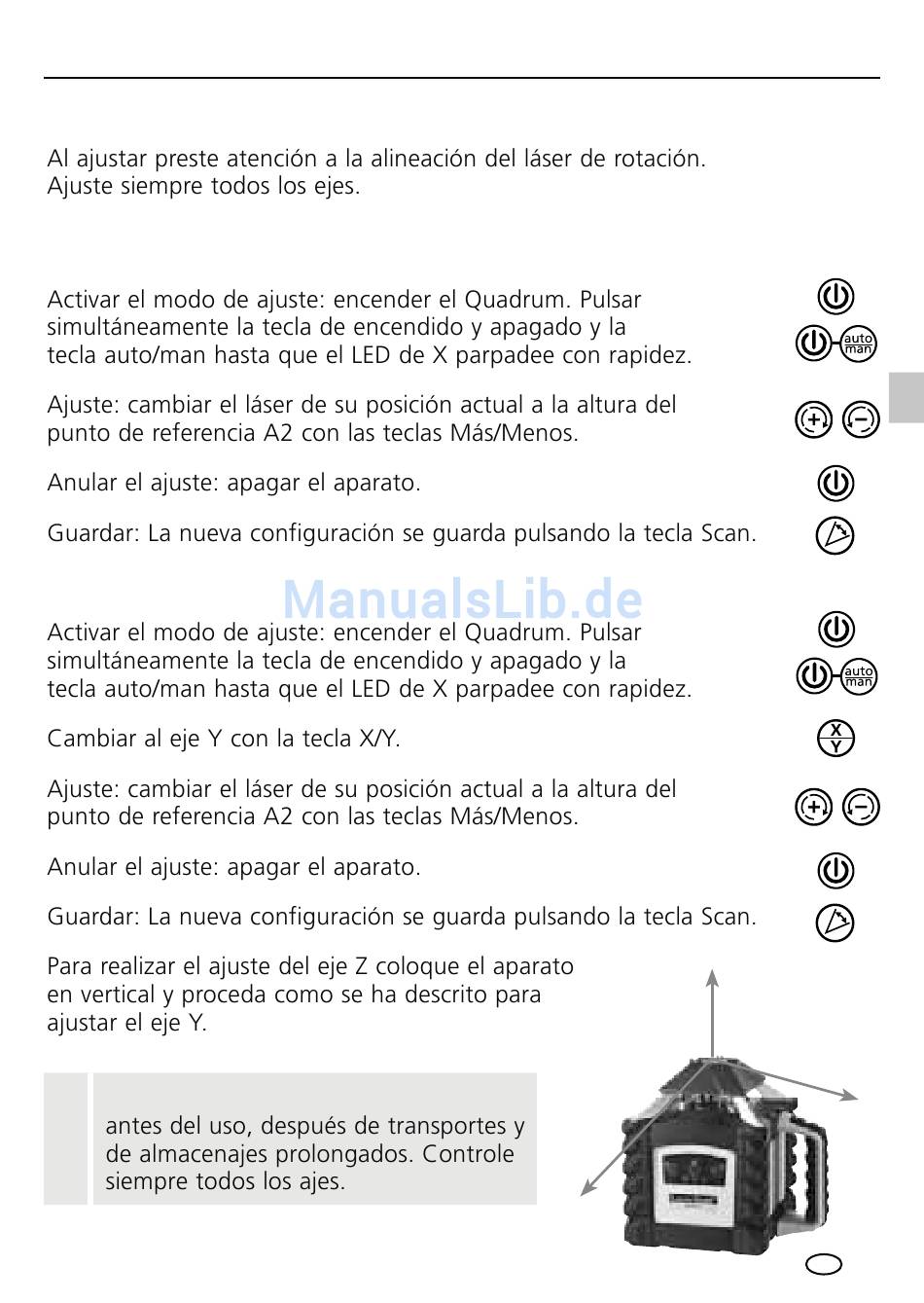 Al ajustar preste atención a la alineación del láser de rotación. Ajuste siempre todos los ejes.

Activar el modo de ajuste: encender el Quadrum. Pulsar simultáneamente la tecla de encendido y apagado y la tecla auto/man hasta que el LED de X parpadee con rapidez.

auto
man

Ajuste: cambiar el láser de su posición actual a la altura del punto de referencia A2 con las teclas Más/Menos.

Anular el ajuste: apagar el aparato.

Guardar: La nueva configuración se guarda pulsando la tecla Scan.

ManualsLib.de

Activar el modo de ajuste: encender el Quadrum. Pulsar simultáneamente la tecla de encendido y apagado y la tecla auto/man hasta que el LED de X parpadee con rapidez.

auto
man

Cambiar al eje Y con la tecla X/Y.

X
Y

Ajuste: cambiar el láser de su posición actual a la altura del punto de referencia A2 con las teclas Más/Menos.

Anular el ajuste: apagar el aparato.

Guardar: La nueva configuración se guarda pulsando la tecla Scan.

Para realizar el ajuste del eje Z coloque el aparato en vertical y proceda como se ha descrito para ajustar el eje Y.

antes del uso, después de transportes y de almacenajes prolongados. Controle siempre todos los ajes.